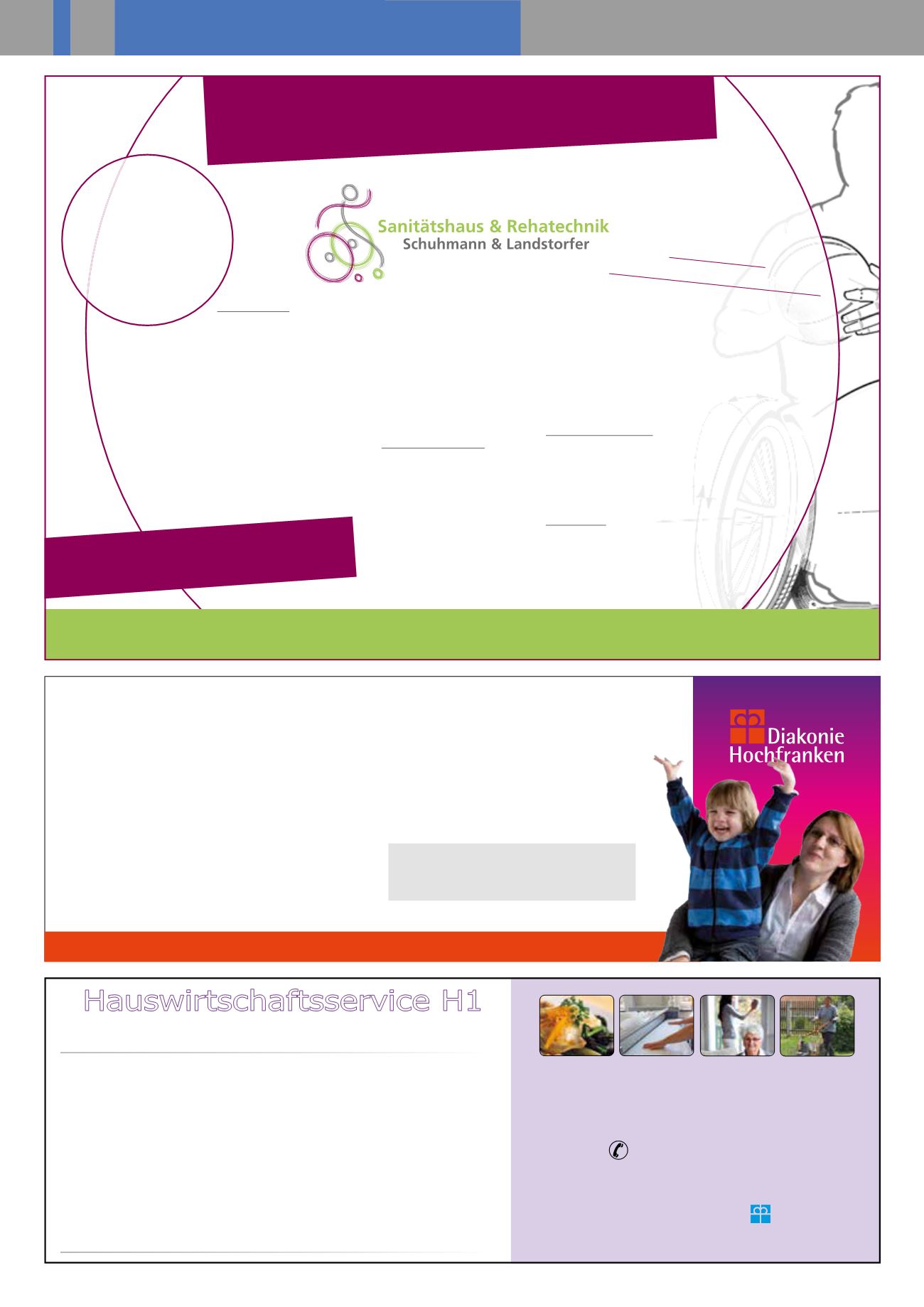 Sanitätshaus & Rehatechnik
Schuhmann & Landstorfer

Diakonie
Hochfranken

Hauswirtschaftsservice H1